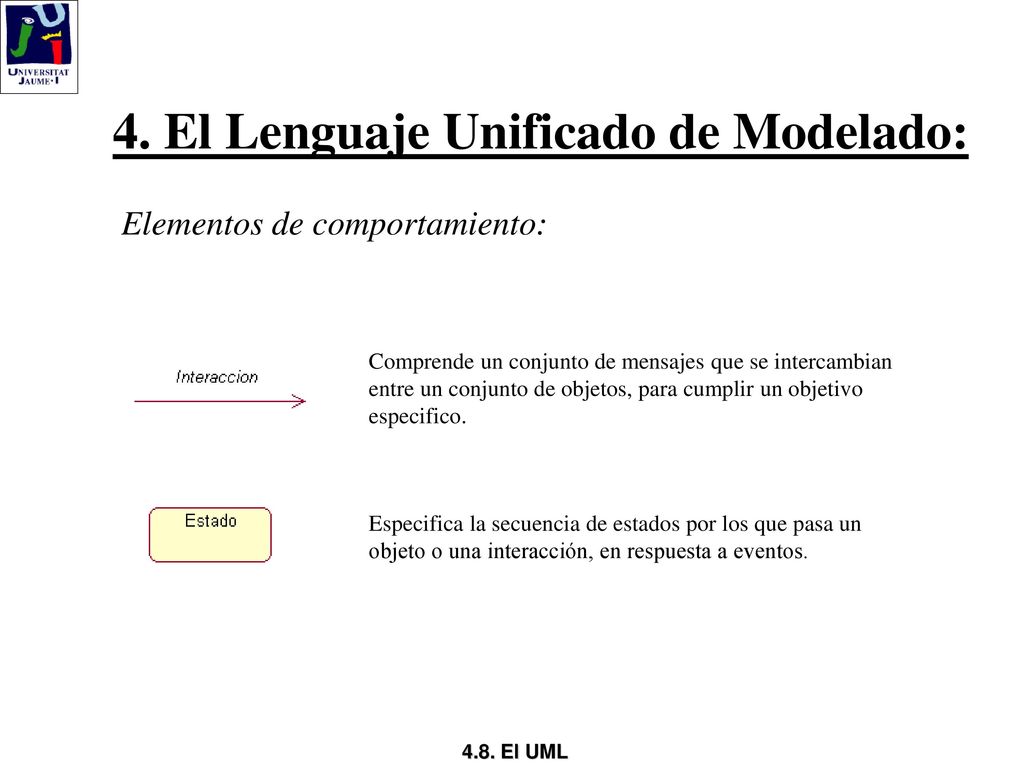 UNIVERSITAT JAUME·I

4. El Lenguaje Unificado de Modelado:

Elementos de comportamiento:

Interaccion

Comprende un conjunto de mensajes que se intercambian entre un conjunto de objetos, para cumplir un objetivo especifico.

Estado

Especifica la secuencia de estados por los que pasa un objeto o una interacción, en respuesta a eventos.

4.8. El UML